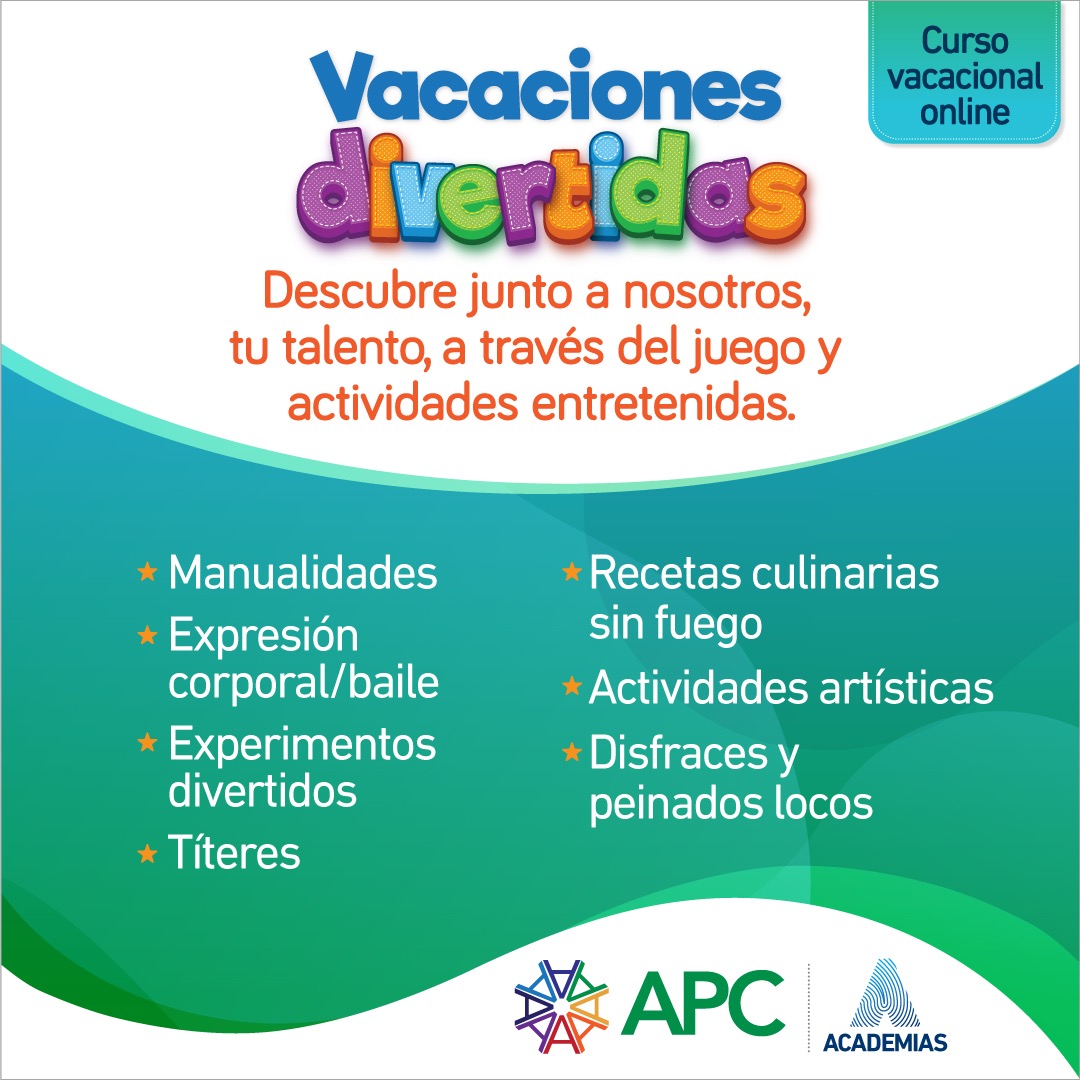 Curso vacacional online

Vacaciones divertidas

Descubre junto a nosotros, tu talento, a través del juego y actividades entretenidas.

★ Manualidades
★ Expresión corporal/baile
★ Experimentos divertidos
★ Títeres

★ Recetas culinarias sin fuego
★ Actividades artísticas
★ Disfraces y peinados locos

APC

ACADEMIAS